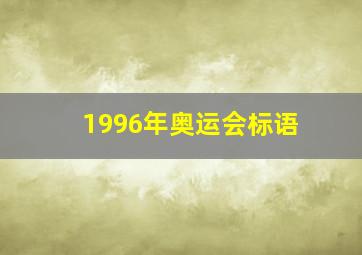 1996年奥运会标语